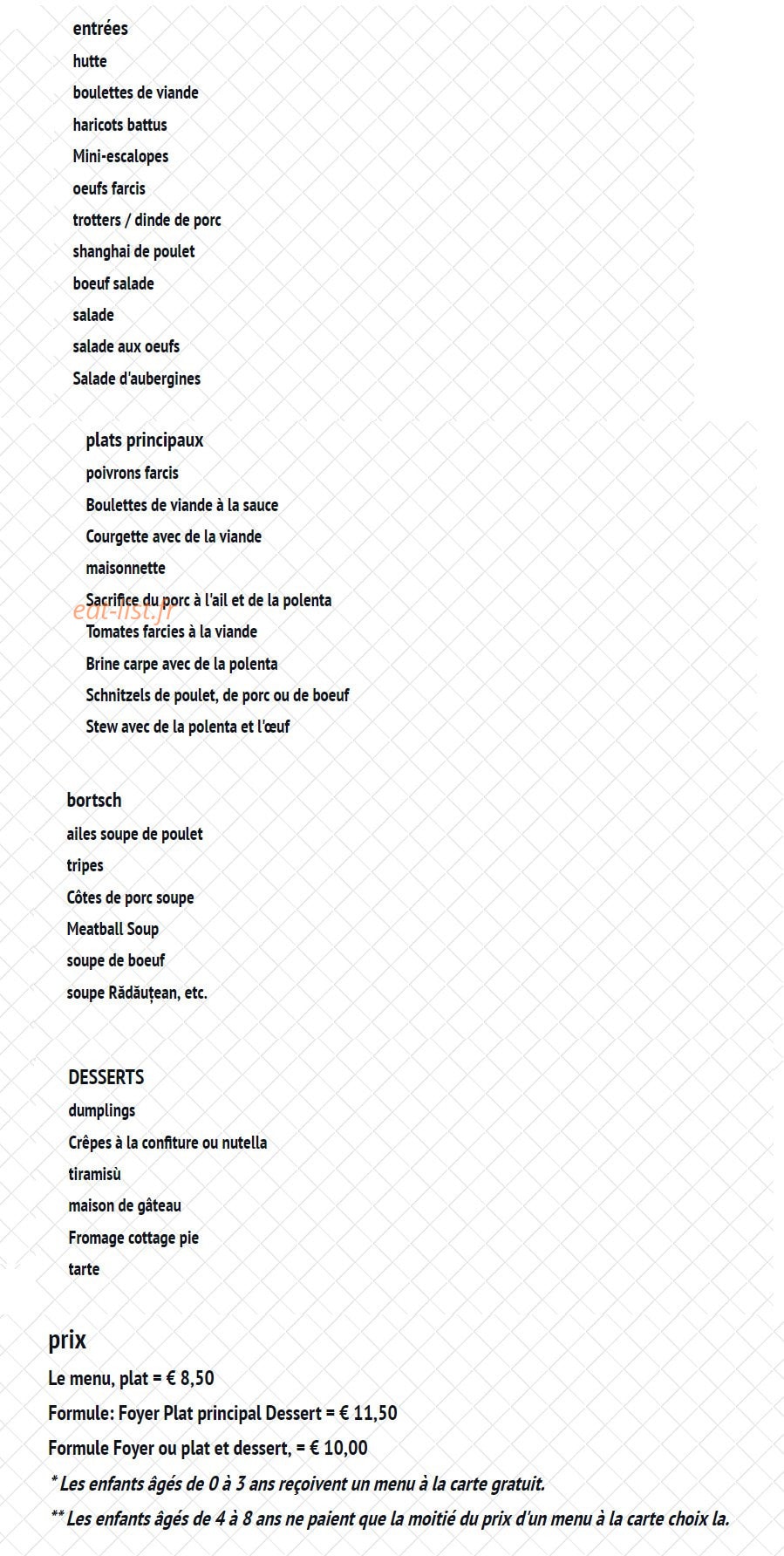 entrées
hutte
boulettes de viande
haricots battus
Mini-escalopes
oeufs farcis
trotters / dinde de porc
shanghai de poulet
boeuf salade
salade
salade aux oeufs
Salade d'aubergines

plats principaux
poivrons farcis
Boulettes de viande à la sauce
Courgette avec de la viande
maisonnette
Sacrifice du porc à l'ail et de la polenta
Tomates farcies à la viande
Brine carpe avec de la polenta
Schnitzels de poulet, de porc ou de boeuf
Stew avec de la polenta et l'œuf

bortsch
ailes soupe de poulet
tripes
Côtes de porc soupe
Meatball Soup
soupe de boeuf
soupe Rădăuțean, etc.

DESSERTS
dumplings
Crêpes à la confiture ou nutella
tiramisù
maison de gâteau
Fromage cottage pie
tarte

prix
Le menu, plat = € 8,50
Formule: Foyer Plat principal Dessert = € 11,50
Formule Foyer ou plat et dessert, = € 10,00
* Les enfants âgés de 0 à 3 ans reçoivent un menu à la carte gratuit.
** Les enfants âgés de 4 à 8 ans ne paient que la moitié du prix d'un menu à la carte choix la.

eat-list.fr